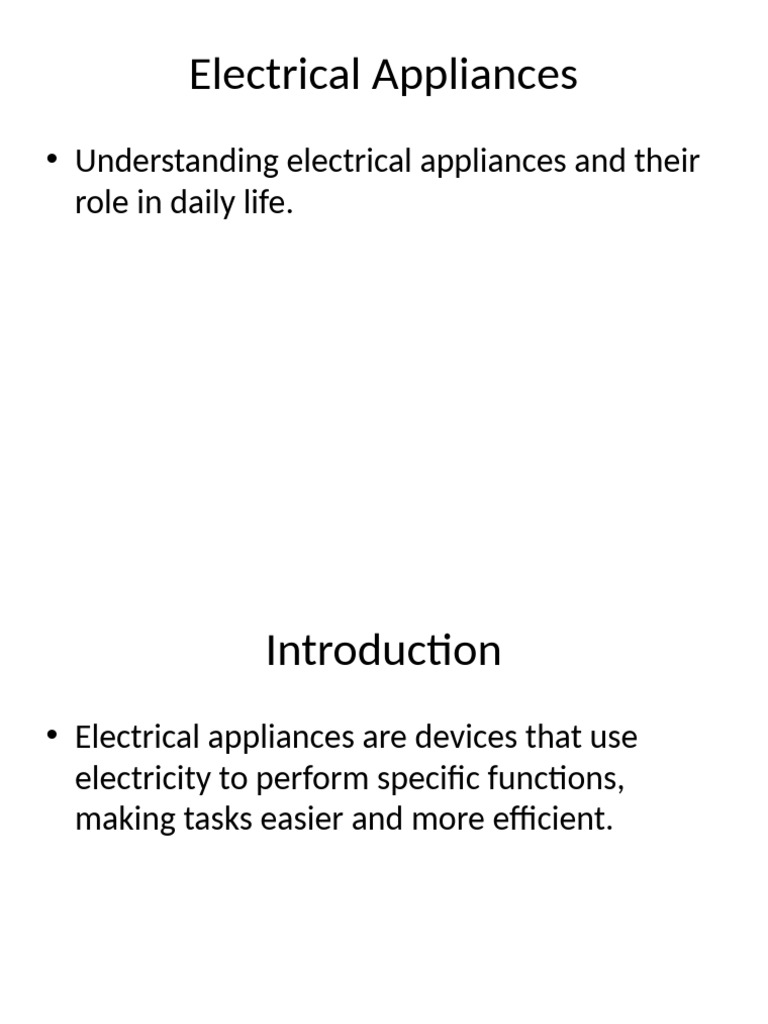 Electrical Appliances

• Understanding electrical appliances and their role in daily life.

Introduction

• Electrical appliances are devices that use electricity to perform specific functions, making tasks easier and more efficient.